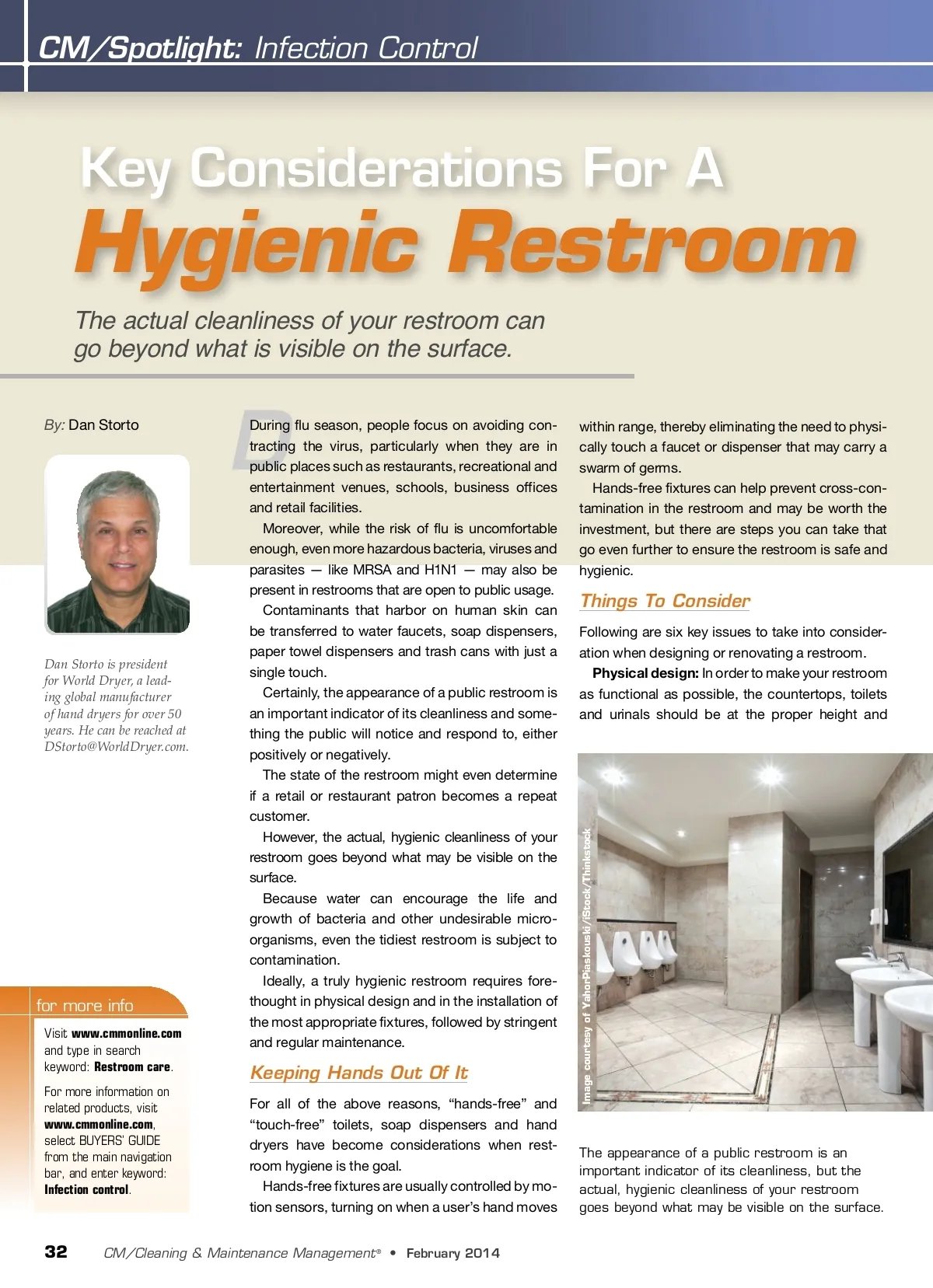 CM/Spotlight: Infection Control

Key Considerations For A Hygienic Restroom

The actual cleanliness of your restroom can go beyond what is visible on the surface.

By: Dan Storto

Dan Storto is president for World Dryer, a leading global manufacturer of hand dryers for over 50 years. He can be reached at DStorto@WorldDryer.com.

for more info

Visit www.cmmonline.com and type in search keyword: Restroom care.

For more information on related products, visit www.cmmonline.com, select BUYERS' GUIDE from the main navigation bar, and enter keyword: Infection control.

During flu season, people focus on avoiding contracting the virus, particularly when they are in public places such as restaurants, recreational and entertainment venues, schools, business offices and retail facilities.

Moreover, while the risk of flu is uncomfortable enough, even more hazardous bacteria, viruses and parasites — like MRSA and H1N1 — may also be present in restrooms that are open to public usage.

Contaminants that harbor on human skin can be transferred to water faucets, soap dispensers, paper towel dispensers and trash cans with just a single touch.

Certainly, the appearance of a public restroom is an important indicator of its cleanliness and something the public will notice and respond to, either positively or negatively.

The state of the restroom might even determine if a retail or restaurant patron becomes a repeat customer.

However, the actual, hygienic cleanliness of your restroom goes beyond what may be visible on the surface.

Because water can encourage the life and growth of bacteria and other undesirable microorganisms, even the tidiest restroom is subject to contamination.

Ideally, a truly hygienic restroom requires forethought in physical design and in the installation of the most appropriate fixtures, followed by stringent and regular maintenance.

Keeping Hands Out Of It

For all of the above reasons, "hands-free" and "touch-free" toilets, soap dispensers and hand dryers have become considerations when restroom hygiene is the goal.

Hands-free fixtures are usually controlled by motion sensors, turning on when a user's hand moves within range, thereby eliminating the need to physically touch a faucet or dispenser that may carry a swarm of germs.

Hands-free fixtures can help prevent cross-contamination in the restroom and may be worth the investment, but there are steps you can take that go even further to ensure the restroom is safe and hygienic.

Things To Consider

Following are six key issues to take into consideration when designing or renovating a restroom.

Physical design: In order to make your restroom as functional as possible, the countertops, toilets and urinals should be at the proper height and

Image courtesy of YahorPiaskouski/iStock/Thinkstock

The appearance of a public restroom is an important indicator of its cleanliness, but the actual, hygienic cleanliness of your restroom goes beyond what may be visible on the surface.

32 CM/Cleaning & Maintenance Management® • February 2014